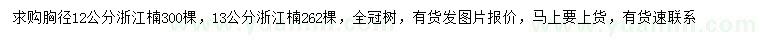 求购胸径12公分浙江楠300棵，13公分浙江楠262棵，全冠树，有货发图片报价，马上要上货，有货速联系